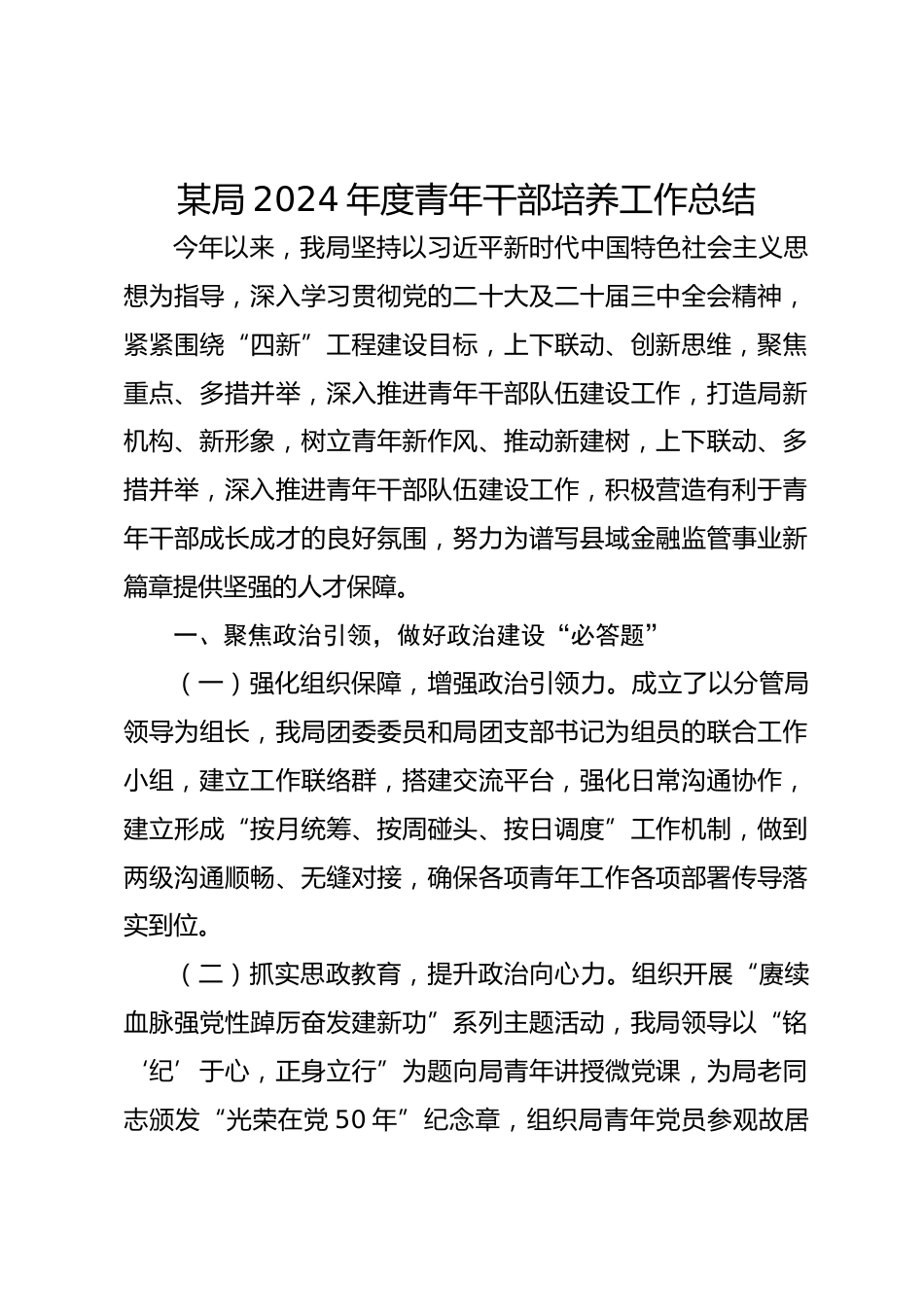 某局 2024 年度青年干部培养工作总结

今年以来，我局坚持以习近平新时代中国特色社会主义思想为指导，深入学习贯彻党的二十大及二十届三中全会精神，紧紧围绕“四新”工程建设目标，上下联动、创新思维，聚焦重点、多措并举，深入推进青年干部队伍建设工作，打造局新机构、新形象，树立青年新作风、推动新建树，上下联动、多措并举，深入推进青年干部队伍建设工作，积极营造有利于青年干部成长成才的良好氛围，努力为谱写县域金融监管事业新篇章提供坚强的人才保障。

一、聚焦政治引领，做好政治建设“必答题”

（一）强化组织保障，增强政治引领力。成立了以分管局领导为组长，我局团委委员和局团支部书记为组员的联合工作小组，建立工作联络群，搭建交流平台，强化日常沟通协作，建立形成“按月统筹、按周碰头、按日调度”工作机制，做到两级沟通顺畅、无缝对接，确保各项青年工作各项部署传导落实到位。

（二）抓实思政教育，提升政治向心力。组织开展“赓续血脉强党性踔厉奋发建新功”系列主题活动，我局领导以“铭‘纪’于心，正身立行”为题向局青年讲授微党课，为局老同志颁发“光荣在党 50 年”纪念章，组织局青年党员参观故居